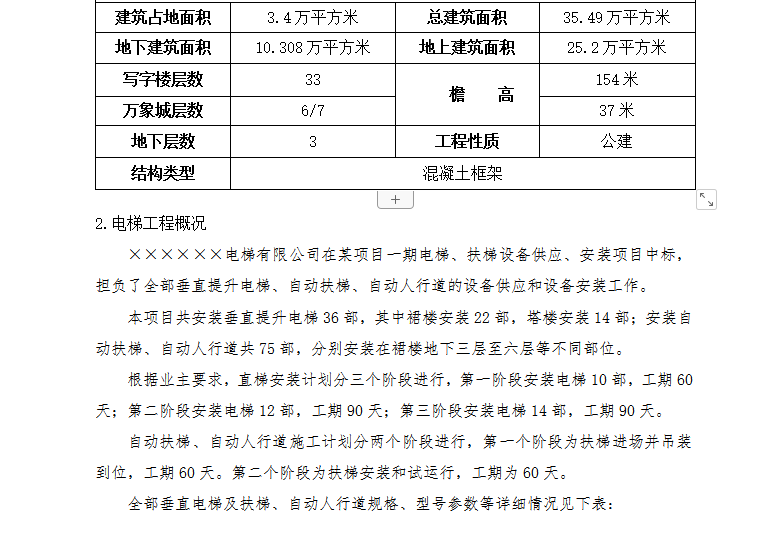 | 建筑占地面积 | 3.4万平方米 | 总建筑面积 | 35.49万平方米 |
|---|---|---|---|
| 地下建筑面积 | 10.308万平方米 | 地上建筑面积 | 25.2万平方米 |
| 写字楼层数 | 33 | 檐　　高 | 154米 |
| 万象城层数 | 6/7 | | 37米 |
| 地下层数 | 3 | 工程性质 | 公建 |
| 结构类型 | 混凝土框架 | | |

+

2.电梯工程概况

××××××电梯有限公司在某项目一期电梯、扶梯设备供应、安装项目中标，担负了全部垂直提升电梯、自动扶梯、自动人行道的设备供应和设备安装工作。

本项目共安装垂直提升电梯36部，其中裙楼安装22部，塔楼安装14部；安装自动扶梯、自动人行道共75部，分别安装在裙楼地下三层至六层等不同部位。

根据业主要求，直梯安装计划分三个阶段进行，第一阶段安装电梯10部，工期60天；第二阶段安装电梯12部，工期90天；第三阶段安装电梯14部，工期90天。

自动扶梯、自动人行道施工计划分两个阶段进行，第一个阶段为扶梯进场并吊装到位，工期60天。第二个阶段为扶梯安装和试运行，工期为60天。

全部垂直电梯及扶梯、自动人行道规格、型号参数等详细情况见下表：